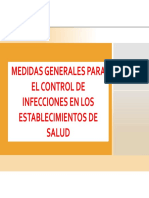 MEDIDAS GENERALES PARA EL CONTROL DE INFECCIONES EN LOS ESTABLECIMIENTOS DE SALUD

PDF